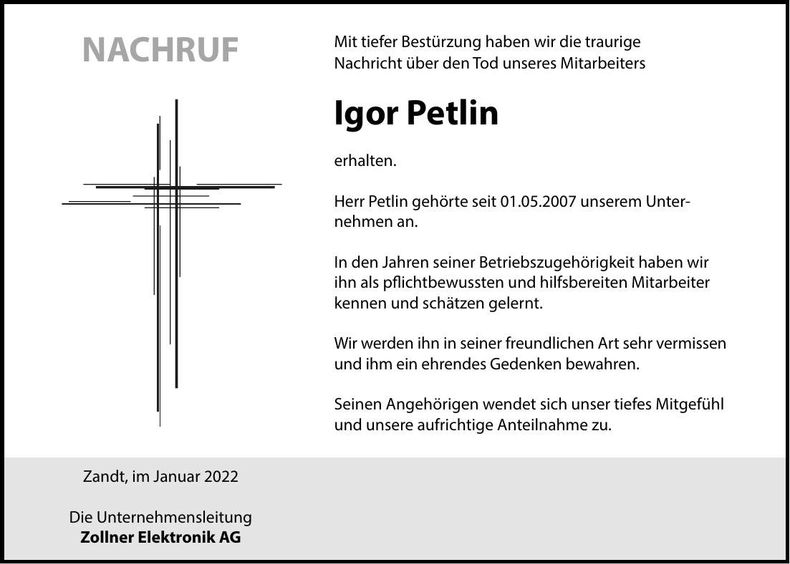 NACHRUF

Mit tiefer Bestürzung haben wir die traurige Nachricht über den Tod unseres Mitarbeiters

Igor Petlin

erhalten.

Herr Petlin gehörte seit 01.05.2007 unserem Unternehmen an.

In den Jahren seiner Betriebszugehörigkeit haben wir ihn als pflichtbewussten und hilfsbereiten Mitarbeiter kennen und schätzen gelernt.

Wir werden ihn in seiner freundlichen Art sehr vermissen und ihm ein ehrendes Gedenken bewahren.

Seinen Angehörigen wendet sich unser tiefes Mitgefühl und unsere aufrichtige Anteilnahme zu.

Zandt, im Januar 2022

Die Unternehmensleitung
Zollner Elektronik AG